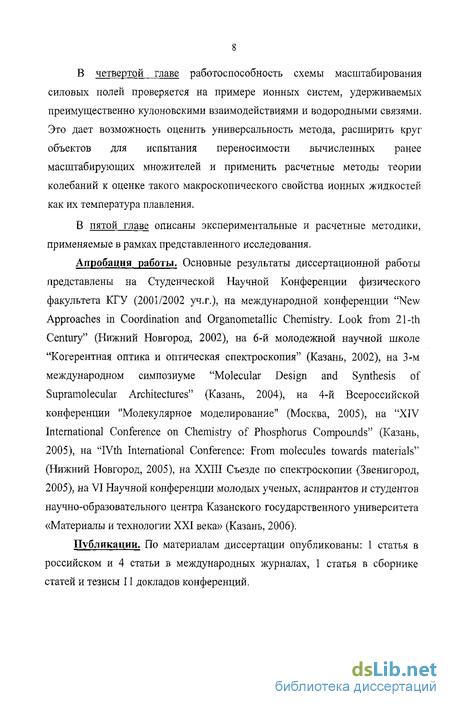 8

В четвертой главе работоспособность схемы масштабирования силовых полей проверяется на примере ионных систем, удерживаемых преимущественно кулоновскими взаимодействиями и водородными связями. Это дает возможность оценить универсальность метода, расширить круг объектов для испытания переносимости вычисленных ранее масштабирующих множителей и применить расчетные методы теории колебаний к оценке такого макроскопического свойства ионных жидкостей как их температура плавления.

В пятой главе описаны экспериментальные и расчетные методики, применяемые в рамках представленного исследования.

Апробация работы. Основные результаты диссертационной работы представлены на Студенческой Научной Конференции физического факультета КГУ (2001/2002 уч.г.), на международной конференции "New Approaches in Coordination and Organometallic Chemistry. Look from 21-th Century" (Нижний Новгород, 2002), на 6-й молодежной научной школе "Когерентная оптика и оптическая спектроскопия" (Казань, 2002), на 3-м международном симпозиуме "Molecular Design and Synthesis of Supramolecular Architectures" (Казань, 2004), на 4-й Всероссийской конференции "Молекулярное моделирование" (Москва, 2005), на "XIV International Conference on Chemistry of Phosphorus Compounds" (Казань, 2005), на "IVth International Conference: From molecules towards materials" (Нижний Новгород, 2005), на XXIII Съезде по спектроскопии (Звенигород, 2005), на VI Научной конференции молодых ученых, аспирантов и студентов научно-образовательного центра Казанского государственного университета «Материалы и технологии XXI века» (Казань, 2006).

Публикации. По материалам диссертации опубликованы: 1 статья в российском и 4 статьи в международных журналах, 1 статья в сборнике статей и тезисы 11 докладов конференций.

dsLib.net
библиотека диссертаций